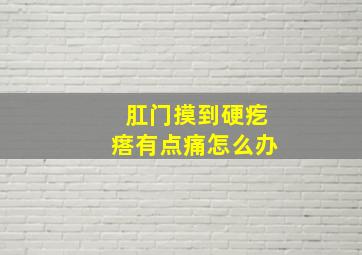 肛门摸到硬疙瘩有点痛怎么办